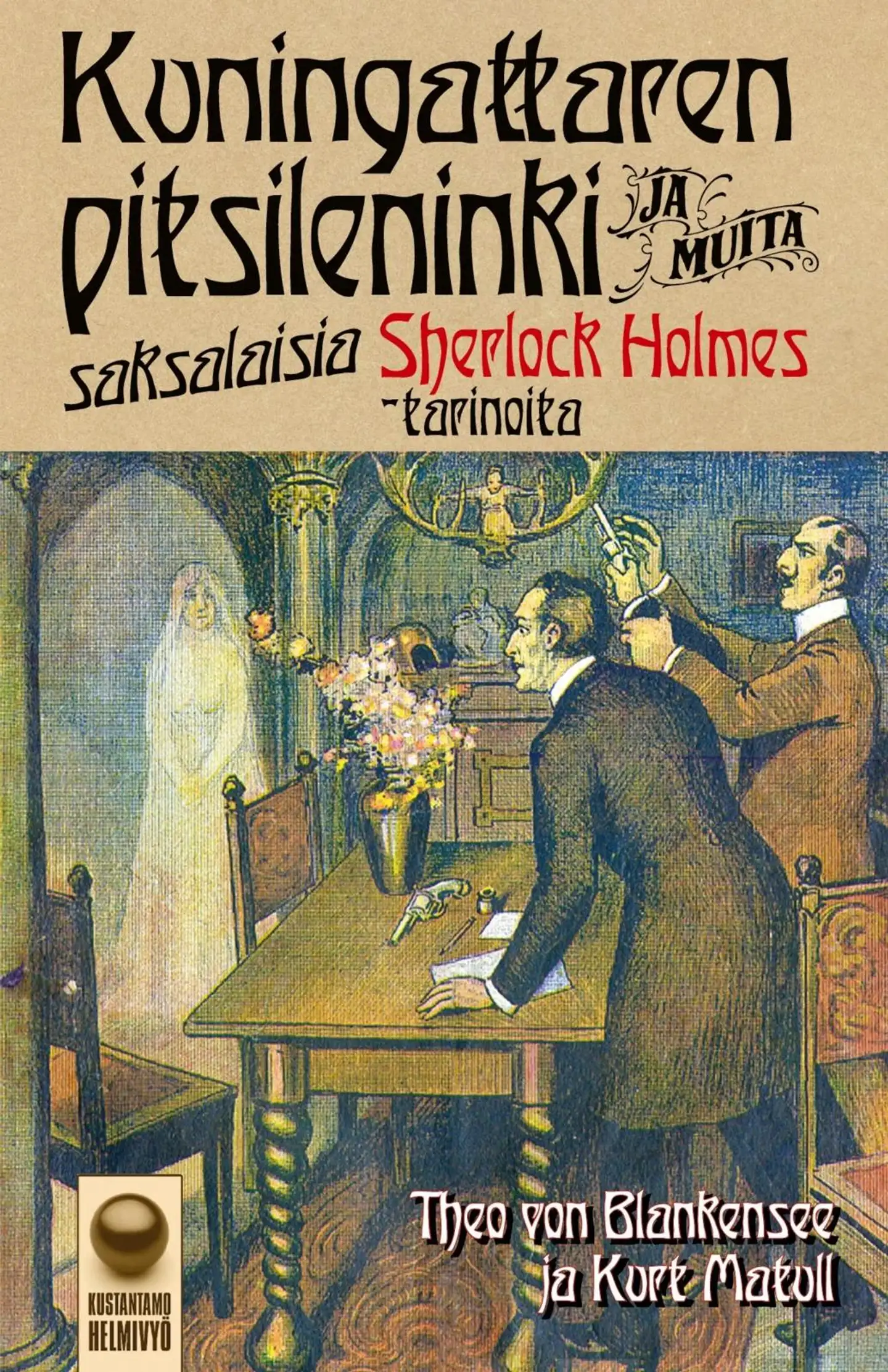 Kuningattaren pitsileninki

JA MUITA

saksalaisia Sherlock Holmes -tarinoita

Theo von Blankensee ja Kurt Matull

KUSTANTAMO HELMIVYÖ